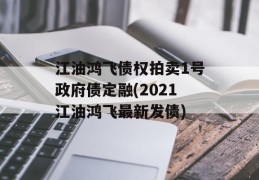 江油鸿飞债权拍卖1号政府债定融(2021江油鸿飞最新发债)